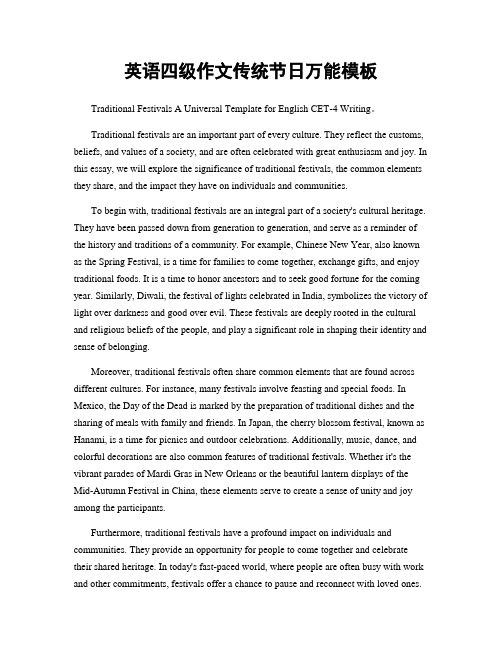 英语四级作文传统节日万能模板

Traditional Festivals A Universal Template for English CET-4 Writing。

Traditional festivals are an important part of every culture. They reflect the customs, beliefs, and values of a society, and are often celebrated with great enthusiasm and joy. In this essay, we will explore the significance of traditional festivals, the common elements they share, and the impact they have on individuals and communities.

To begin with, traditional festivals are an integral part of a society's cultural heritage. They have been passed down from generation to generation, and serve as a reminder of the history and traditions of a community. For example, Chinese New Year, also known as the Spring Festival, is a time for families to come together, exchange gifts, and enjoy traditional foods. It is a time to honor ancestors and to seek good fortune for the coming year. Similarly, Diwali, the festival of lights celebrated in India, symbolizes the victory of light over darkness and good over evil. These festivals are deeply rooted in the cultural and religious beliefs of the people, and play a significant role in shaping their identity and sense of belonging.

Moreover, traditional festivals often share common elements that are found across different cultures. For instance, many festivals involve feasting and special foods. In Mexico, the Day of the Dead is marked by the preparation of traditional dishes and the sharing of meals with family and friends. In Japan, the cherry blossom festival, known as Hanami, is a time for picnics and outdoor celebrations. Additionally, music, dance, and colorful decorations are also common features of traditional festivals. Whether it's the vibrant parades of Mardi Gras in New Orleans or the beautiful lantern displays of the Mid-Autumn Festival in China, these elements serve to create a sense of unity and joy among the participants.

Furthermore, traditional festivals have a profound impact on individuals and communities. They provide an opportunity for people to come together and celebrate their shared heritage. In today's fast-paced world, where people are often busy with work and other commitments, festivals offer a chance to pause and reconnect with loved ones.